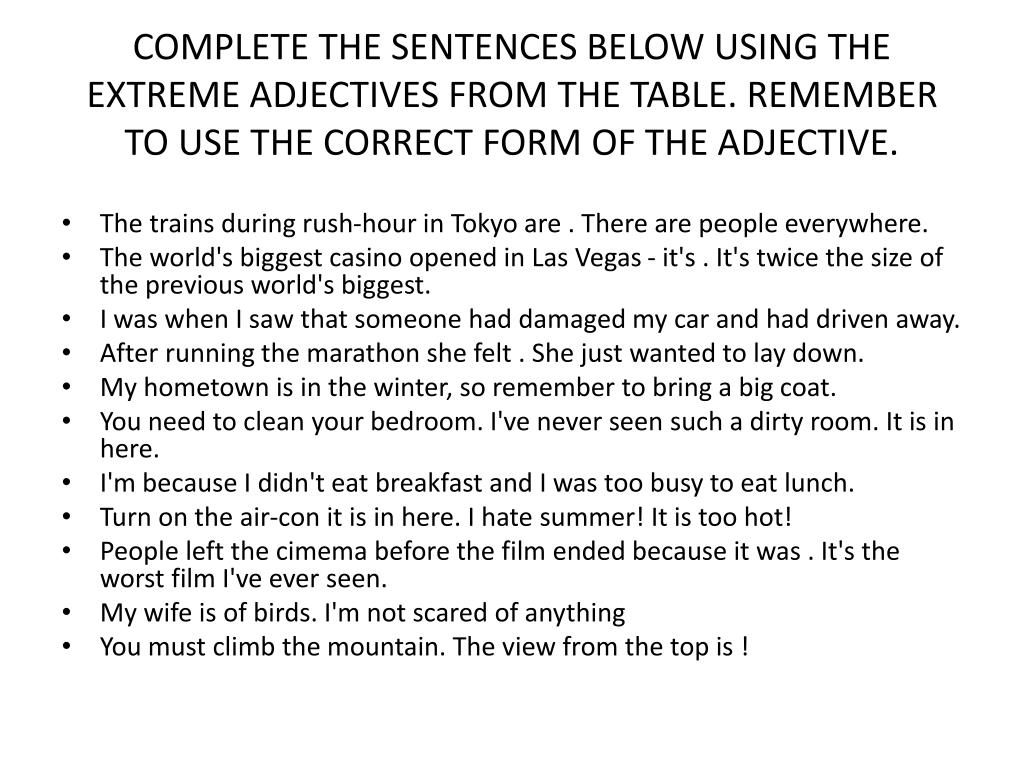 COMPLETE THE SENTENCES BELOW USING THE EXTREME ADJECTIVES FROM THE TABLE. REMEMBER TO USE THE CORRECT FORM OF THE ADJECTIVE.

• The trains during rush-hour in Tokyo are . There are people everywhere.
• The world's biggest casino opened in Las Vegas - it's . It's twice the size of the previous world's biggest.
• I was when I saw that someone had damaged my car and had driven away.
• After running the marathon she felt . She just wanted to lay down.
• My hometown is in the winter, so remember to bring a big coat.
• You need to clean your bedroom. I've never seen such a dirty room. It is in here.
• I'm because I didn't eat breakfast and I was too busy to eat lunch.
• Turn on the air-con it is in here. I hate summer! It is too hot!
• People left the cimema before the film ended because it was . It's the worst film I've ever seen.
• My wife is of birds. I'm not scared of anything
• You must climb the mountain. The view from the top is !